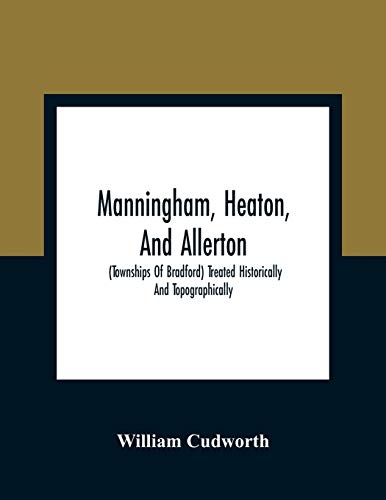 Manningham, Heaton, And Allerton

(Townships Of Bradford) Treated Historically And Topographically

William Cudworth